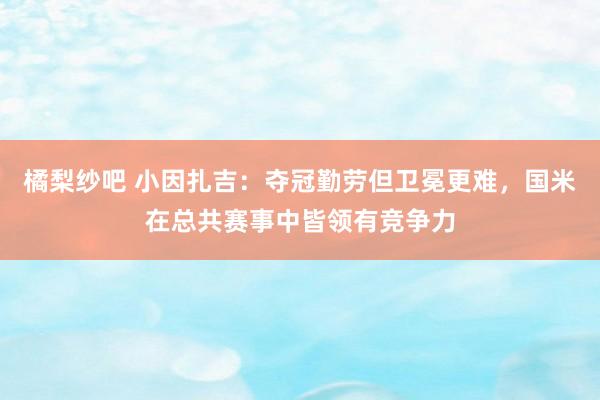 橘梨纱吧 小因扎吉：夺冠勤劳但卫冕更难，国米在总共赛事中皆领有竞争力